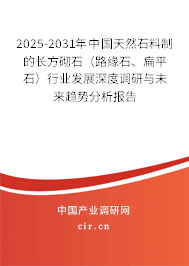 2025-2031年中国天然石料制的长方砌石（路缘石、扁平石）行业发展深度调研与未来趋势分析报告

中国产业调研网
cir.cn